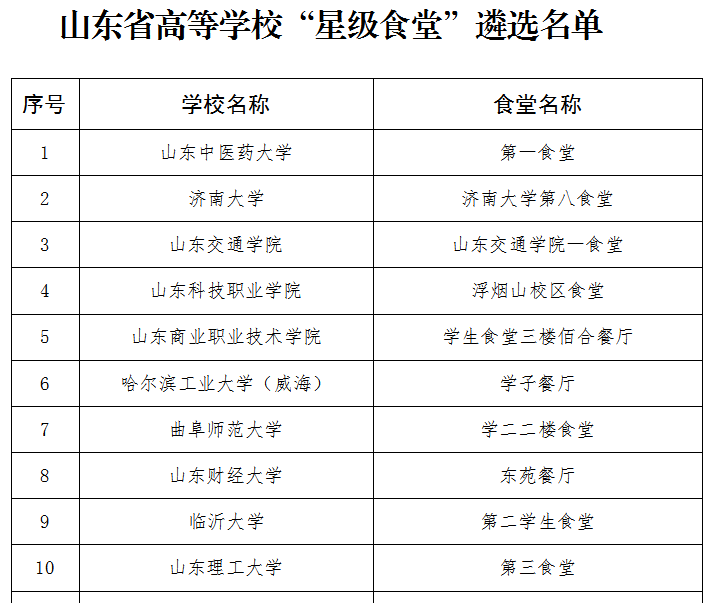 山东省高等学校“星级食堂”遴选名单

| 序号 | 学校名称 | 食堂名称 |
|---|---|---|
| 1 | 山东中医药大学 | 第一食堂 |
| 2 | 济南大学 | 济南大学第八食堂 |
| 3 | 山东交通学院 | 山东交通学院一食堂 |
| 4 | 山东科技职业学院 | 浮烟山校区食堂 |
| 5 | 山东商业职业技术学院 | 学生食堂三楼佰合餐厅 |
| 6 | 哈尔滨工业大学（威海） | 学子餐厅 |
| 7 | 曲阜师范大学 | 学二二楼食堂 |
| 8 | 山东财经大学 | 东苑餐厅 |
| 9 | 临沂大学 | 第二学生食堂 |
| 10 | 山东理工大学 | 第三食堂 |